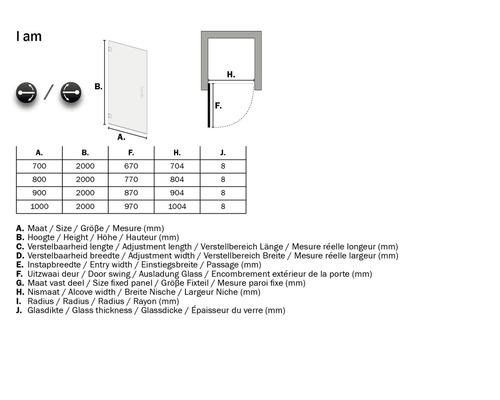 I am

/

B.

A.

H.

F.

| A. | B. | F. | H. | J. |
|---|---|---|---|---|
| 700 | 2000 | 670 | 704 | 8 |
| 800 | 2000 | 770 | 804 | 8 |
| 900 | 2000 | 870 | 904 | 8 |
| 1000 | 2000 | 970 | 1004 | 8 |

A. Maat / Size / Größe / Mesure (mm)
B. Hoogte / Height / Höhe / Hauteur (mm)
C. Verstelbaarheid lengte / Adjustment length / Verstellbereich Länge / Mesure réelle longeur (mm)
D. Verstelbaarheid breedte / Adjustment width / Verstellbereich Breite / Mesure réelle largeur (mm)
E. Instapbreedte / Entry width / Einstiegsbreite / Passage (mm)
F. Uitzwaai deur / Door swing / Ausladung Glass / Encombrement extérieur de la porte (mm)
G. Maat vast deel / Size fixed panel / Größe Fixteil / Mesure paroi fixe (mm)
H. Nismaat / Alcove width / Breite Nische / Largeur Niche (mm)
I. Radius / Radius / Radius / Rayon (mm)
J. Glasdikte / Glass thickness / Glassdicke / Épaisseur du verre (mm)